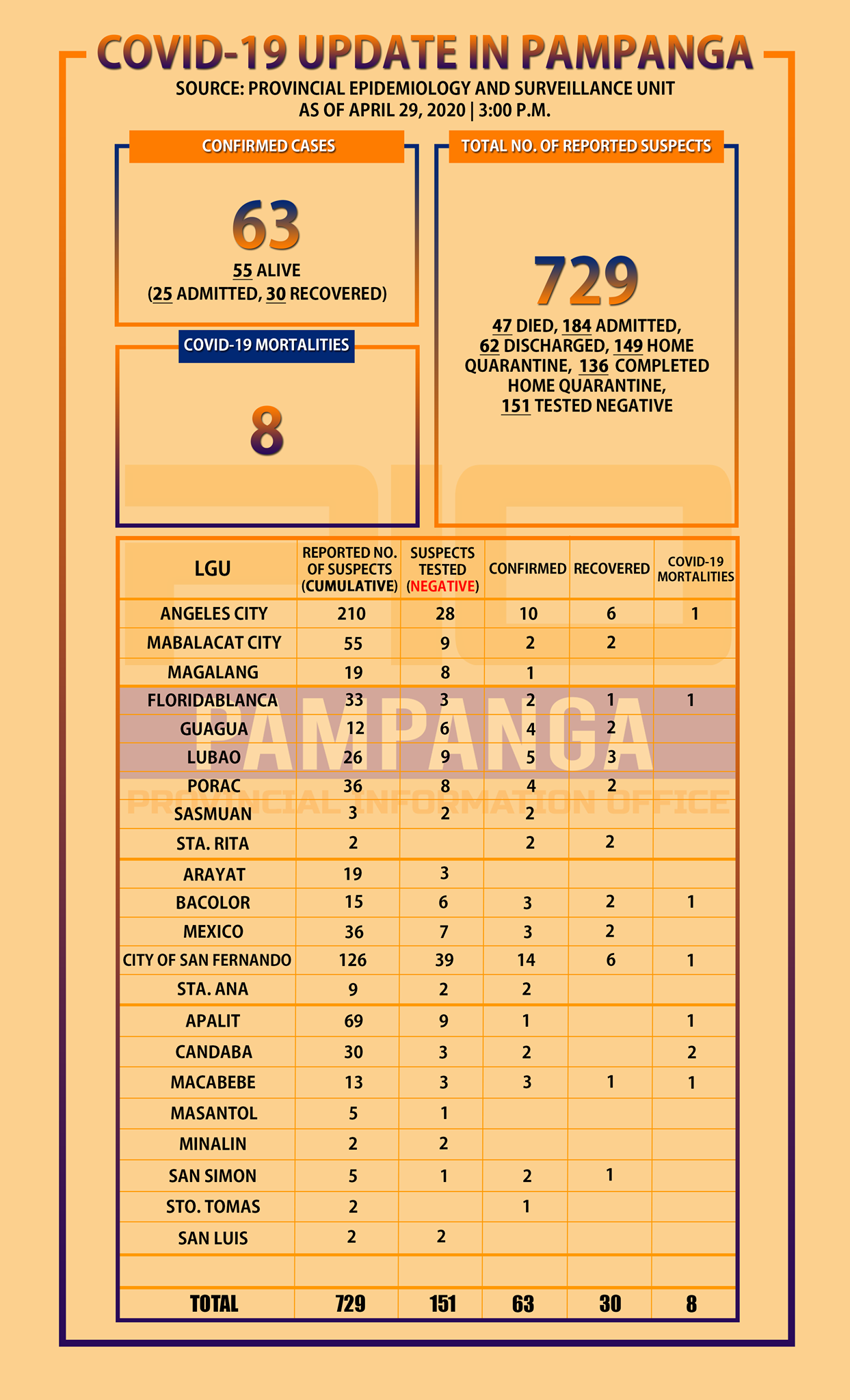 COVID-19 UPDATE IN PAMPANGA

SOURCE: PROVINCIAL EPIDEMIOLOGY AND SURVEILLANCE UNIT
AS OF APRIL 29, 2020 | 3:00 P.M.

CONFIRMED CASES

63

55 ALIVE
(25 ADMITTED, 30 RECOVERED)

COVID-19 MORTALITIES

8

TOTAL NO. OF REPORTED SUSPECTS

729

47 DIED, 184 ADMITTED, 62 DISCHARGED, 149 HOME QUARANTINE, 136 COMPLETED HOME QUARANTINE, 151 TESTED NEGATIVE

| LGU | REPORTED NO. OF SUSPECTS (CUMULATIVE) | SUSPECTS TESTED (NEGATIVE) | CONFIRMED | RECOVERED | COVID-19 MORTALITIES |
|---|---|---|---|---|---|
| ANGELES CITY | 210 | 28 | 10 | 6 | 1 |
| MABALACAT CITY | 55 | 9 | 2 | 2 | |
| MAGALANG | 19 | 8 | 1 | | |
| FLORIDABLANCA | 33 | 3 | 2 | 1 | 1 |
| GUAGUA | 12 | 6 | 4 | 2 | |
| LUBAO | 26 | 9 | 5 | 3 | |
| PORAC | 36 | 8 | 4 | 2 | |
| SASMUAN | 3 | 2 | 2 | | |
| STA. RITA | 2 | | 2 | 2 | |
| ARAYAT | 19 | 3 | | | |
| BACOLOR | 15 | 6 | 3 | 2 | 1 |
| MEXICO | 36 | 7 | 3 | 2 | |
| CITY OF SAN FERNANDO | 126 | 39 | 14 | 6 | 1 |
| STA. ANA | 9 | 2 | 2 | | |
| APALIT | 69 | 9 | 1 | | 1 |
| CANDABA | 30 | 3 | 2 | | 2 |
| MACABEBE | 13 | 3 | 3 | 1 | 1 |
| MASANTOL | 5 | 1 | | | |
| MINALIN | 2 | 2 | | | |
| SAN SIMON | 5 | 1 | 2 | 1 | |
| STO. TOMAS | 2 | | 1 | | |
| SAN LUIS | 2 | 2 | | | |
| | | | | | |
| TOTAL | 729 | 151 | 63 | 30 | 8 |

PAMPANGA
PROVINCIAL INFORMATION OFFICE